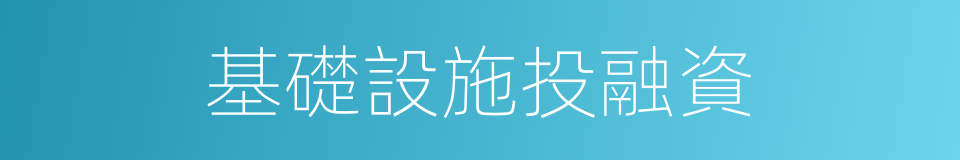 基礎設施投融資